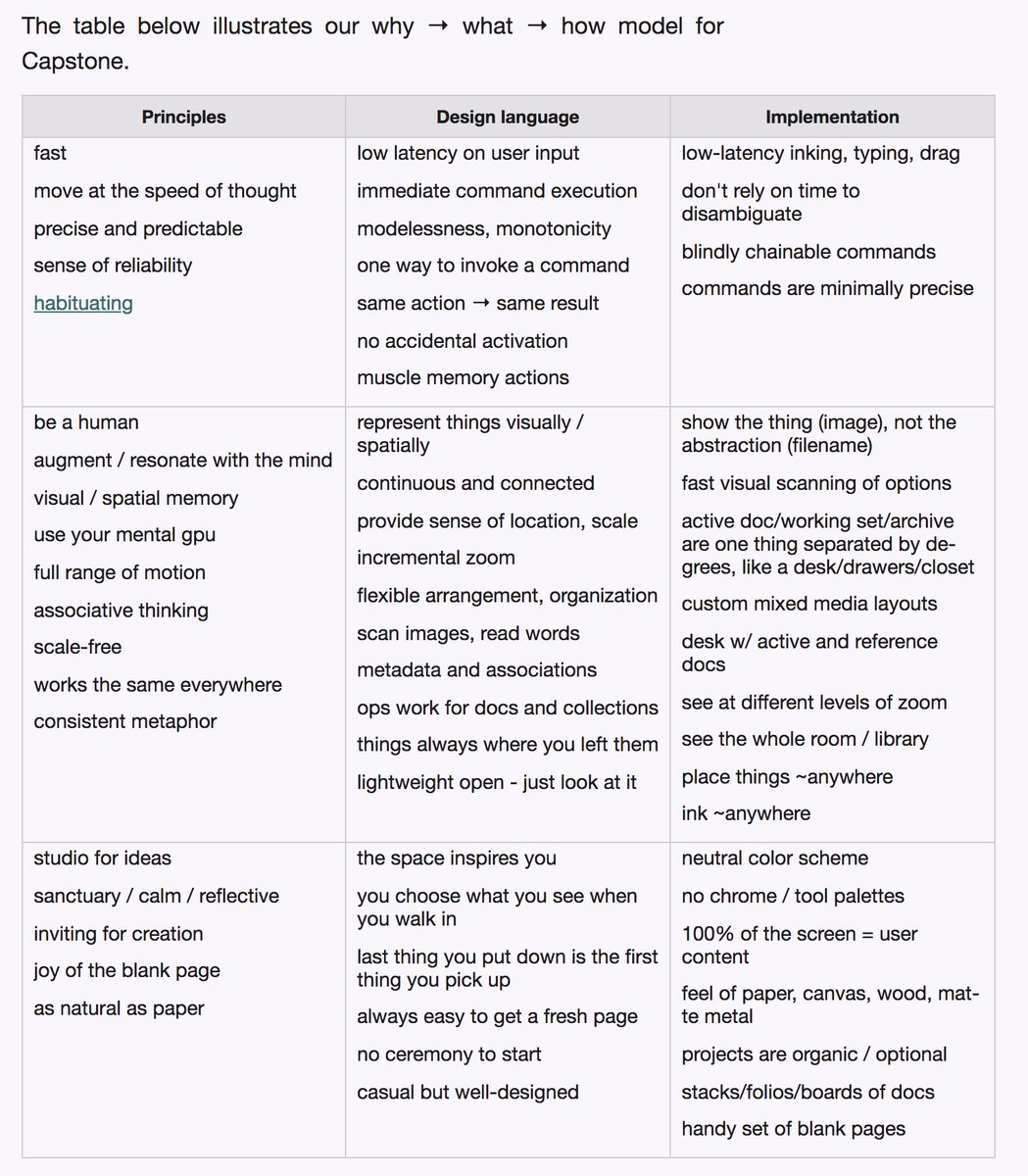 The table below illustrates our why → what → how model for Capstone.

| Principles | Design language | Implementation |
|---|---|---|
| fast<br>move at the speed of thought<br>precise and predictable<br>sense of reliability<br>habituating | low latency on user input<br>immediate command execution<br>modelessness, monotonicity<br>one way to invoke a command<br>same action → same result<br>no accidental activation<br>muscle memory actions | low-latency inking, typing, drag<br>don't rely on time to disambiguate<br>blindly chainable commands<br>commands are minimally precise |
| be a human<br>augment / resonate with the mind<br>visual / spatial memory<br>use your mental gpu<br>full range of motion<br>associative thinking<br>scale-free<br>works the same everywhere<br>consistent metaphor | represent things visually / spatially<br>continuous and connected<br>provide sense of location, scale<br>incremental zoom<br>flexible arrangement, organization<br>scan images, read words<br>metadata and associations<br>ops work for docs and collections<br>things always where you left them<br>lightweight open - just look at it | show the thing (image), not the abstraction (filename)<br>fast visual scanning of options<br>active doc/working set/archive are one thing separated by degrees, like a desk/drawers/closet<br>custom mixed media layouts<br>desk w/ active and reference docs<br>see at different levels of zoom<br>see the whole room / library<br>place things ~anywhere<br>ink ~anywhere |
| studio for ideas<br>sanctuary / calm / reflective<br>inviting for creation<br>joy of the blank page<br>as natural as paper | the space inspires you<br>you choose what you see when you walk in<br>last thing you put down is the first thing you pick up<br>always easy to get a fresh page<br>no ceremony to start<br>casual but well-designed | neutral color scheme<br>no chrome / tool palettes<br>100% of the screen = user content<br>feel of paper, canvas, wood, matte metal<br>projects are organic / optional<br>stacks/folios/boards of docs<br>handy set of blank pages |